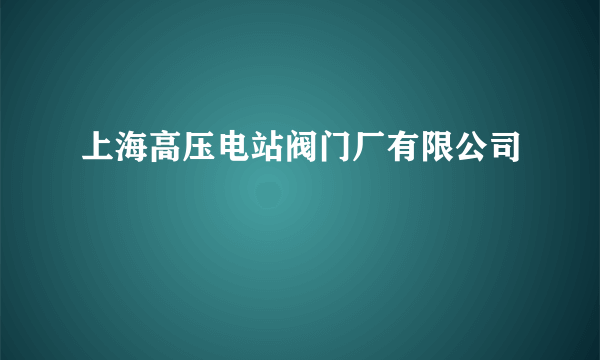 上海高压电站阀门厂有限公司